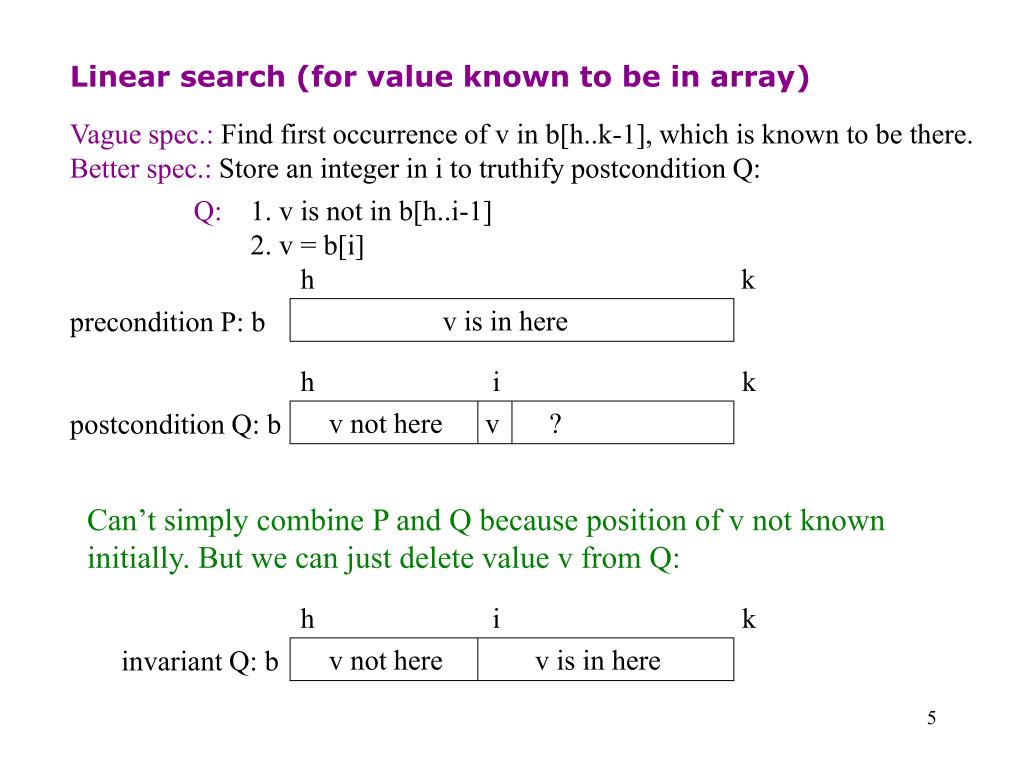 Linear search (for value known to be in array)

Vague spec.: Find first occurrence of v in b[h..k-1], which is known to be there.
Better spec.: Store an integer in i to truthify postcondition Q:

Q: 1. v is not in b[h..i-1]
2. v = b[i]

h k
precondition P: b v is in here

h i k
postcondition Q: b v not here v ?

Can’t simply combine P and Q because position of v not known initially. But we can just delete value v from Q:

h i k
invariant Q: b v not here v is in here

5